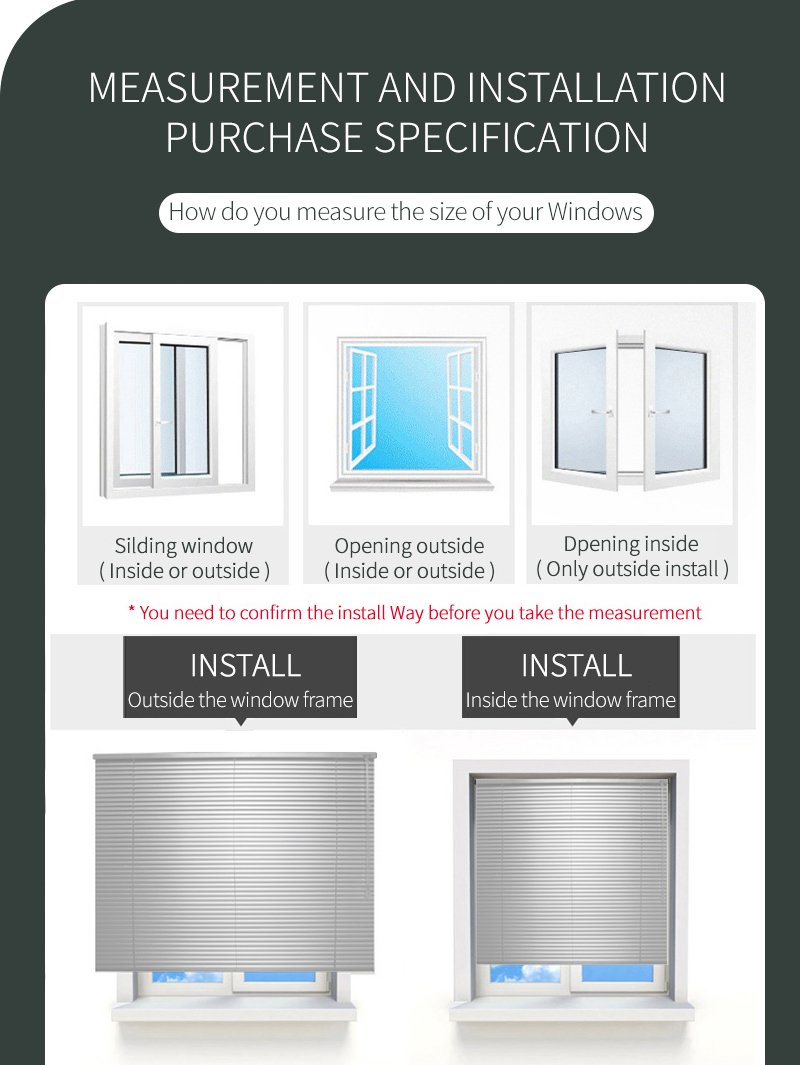 MEASUREMENT AND INSTALLATION
PURCHASE SPECIFICATION

How do you measure the size of your Windows

Silding window
( Inside or outside )

Opening outside
( Inside or outside )

Dpening inside
( Only outside install )

* You need to confirm the install Way before you take the measurement

INSTALL
Outside the window frame

INSTALL
Inside the window frame